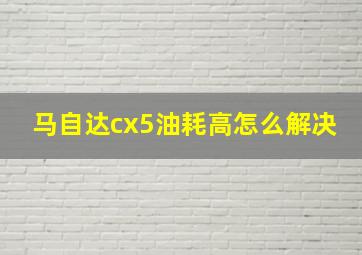 马自达cx5油耗高怎么解决